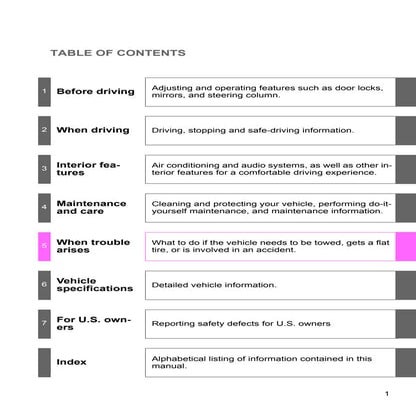 TABLE OF CONTENTS

| | | |
|---|---|---|
| 1 | Before driving | Adjusting and operating features such as door locks, mirrors, and steering column. |
| 2 | When driving | Driving, stopping and safe-driving information. |
| 3 | Interior features | Air conditioning and audio systems, as well as other interior features for a comfortable driving experience. |
| 4 | Maintenance and care | Cleaning and protecting your vehicle, performing do-it-yourself maintenance, and maintenance information. |
| 5 | When trouble arises | What to do if the vehicle needs to be towed, gets a flat tire, or is involved in an accident. |
| 6 | Vehicle specifications | Detailed vehicle information. |
| 7 | For U.S. owners | Reporting safety defects for U.S. owners |
| | Index | Alphabetical listing of information contained in this manual. |

1